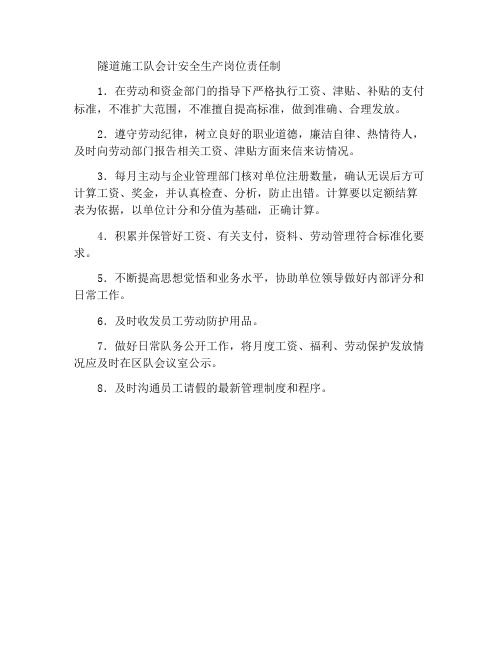 隧道施工队会计安全生产岗位责任制

1．在劳动和资金部门的指导下严格执行工资、津贴、补贴的支付标准，不准扩大范围，不准擅自提高标准，做到准确、合理发放。

2．遵守劳动纪律，树立良好的职业道德，廉洁自律、热情待人，及时向劳动部门报告相关工资、津贴方面来信来访情况。

3．每月主动与企业管理部门核对单位注册数量，确认无误后方可计算工资、奖金，并认真检查、分析，防止出错。计算要以定额结算表为依据，以单位计分和分值为基础，正确计算。

4．积累并保管好工资、有关支付，资料、劳动管理符合标准化要求。

5．不断提高思想觉悟和业务水平，协助单位领导做好内部评分和日常工作。

6．及时收发员工劳动防护用品。

7．做好日常队务公开工作，将月度工资、福利、劳动保护发放情况应及时在区队会议室公示。

8．及时沟通员工请假的最新管理制度和程序。